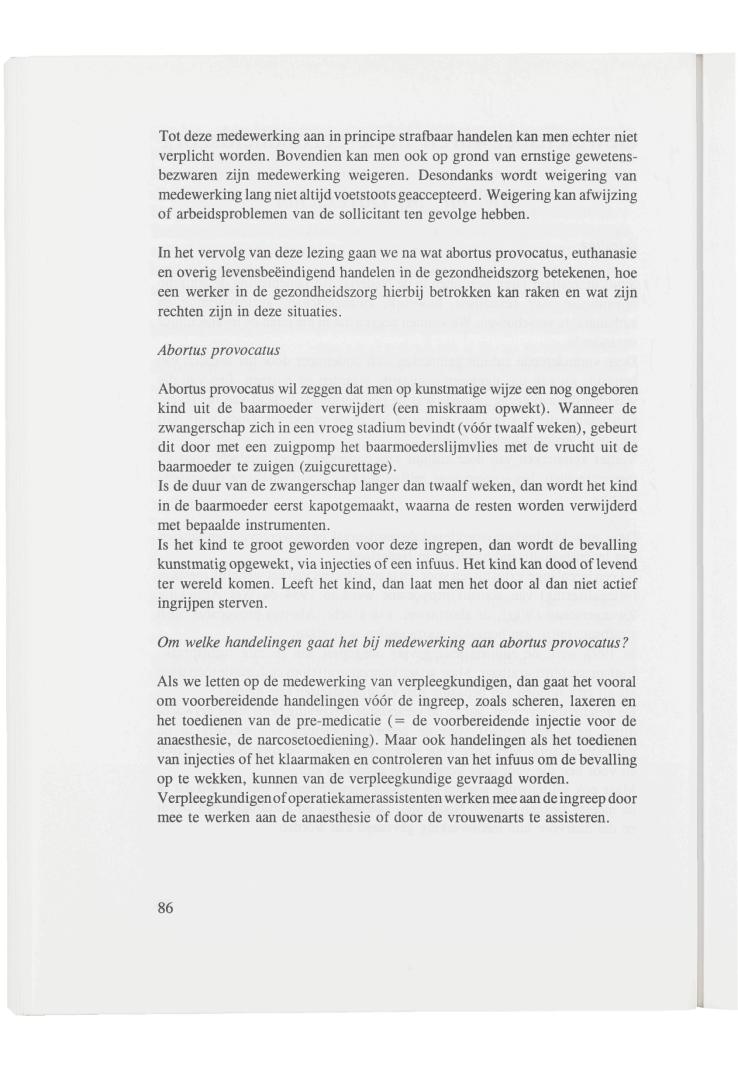 Tot deze medewerking aan in principe strafbaar handelen kan men echter niet verplicht worden. Bovendien kan men ook op grond van ernstige gewetensbezwaren zijn medewerking weigeren. Desondanks wordt weigering van medewerking lang niet altijd voetstoots geaccepteerd. Weigering kan afwijzing of arbeidsproblemen van de sollicitant ten gevolge hebben.

In het vervolg van deze lezing gaan we na wat abortus provocatus, euthanasie en overig levensbeëindigend handelen in de gezondheidszorg betekenen, hoe een werker in de gezondheidszorg hierbij betrokken kan raken en wat zijn rechten zijn in deze situaties.

Abortus provocatus

Abortus provocatus wil zeggen dat men op kunstmatige wijze een nog ongeboren kind uit de baarmoeder verwijdert (een miskraam opwekt). Wanneer de zwangerschap zich in een vroeg stadium bevindt (vóór twaalf weken), gebeurt dit door met een zuigpomp het baarmoederslijmvlies met de vrucht uit de baarmoeder te zuigen (zuigcurettage).
Is de duur van de zwangerschap langer dan twaalf weken, dan wordt het kind in de baarmoeder eerst kapotgemaakt, waarna de resten worden verwijderd met bepaalde instrumenten.
Is het kind te groot geworden voor deze ingrepen, dan wordt de bevalling kunstmatig opgewekt, via injecties of een infuus. Het kind kan dood of levend ter wereld komen. Leeft het kind, dan laat men het door al dan niet actief ingrijpen sterven.

Om welke handelingen gaat het bij medewerking aan abortus provocatus?

Als we letten op de medewerking van verpleegkundigen, dan gaat het vooral om voorbereidende handelingen vóór de ingreep, zoals scheren, laxeren en het toedienen van de pre-medicatie (= de voorbereidende injectie voor de anaesthesie, de narcosetoediening). Maar ook handelingen als het toedienen van injecties of het klaarmaken en controleren van het infuus om de bevalling op te wekken, kunnen van de verpleegkundige gevraagd worden.
Verpleegkundigen of operatiekamerassistenten werken mee aan de ingreep door mee te werken aan de anaesthesie of door de vrouwenarts te assisteren.

86